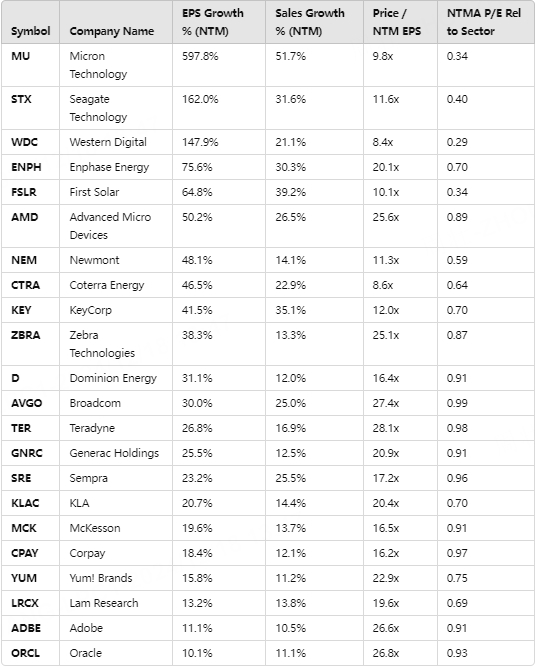 | Symbol | Company Name | EPS Growth % (NTM) | Sales Growth % (NTM) | Price / NTM EPS | NTMA P/E Rel to Sector |
|---|---|---|---|---|---|
| MU | Micron Technology | 597.8% | 51.7% | 9.8x | 0.34 |
| STX | Seagate Technology | 162.0% | 31.6% | 11.6x | 0.40 |
| WDC | Western Digital | 147.9% | 21.1% | 8.4x | 0.29 |
| ENPH | Enphase Energy | 75.6% | 30.3% | 20.1x | 0.70 |
| FSLR | First Solar | 64.8% | 39.2% | 10.1x | 0.34 |
| AMD | Advanced Micro Devices | 50.2% | 26.5% | 25.6x | 0.89 |
| NEM | Newmont | 48.1% | 14.1% | 11.3x | 0.59 |
| CTRA | Coterra Energy | 46.5% | 22.9% | 8.6x | 0.64 |
| KEY | KeyCorp | 41.5% | 35.1% | 12.0x | 0.70 |
| ZBRA | Zebra Technologies | 38.3% | 13.3% | 25.1x | 0.87 |
| D | Dominion Energy | 31.1% | 12.0% | 16.4x | 0.91 |
| AVGO | Broadcom | 30.0% | 25.0% | 27.4x | 0.99 |
| TER | Teradyne | 26.8% | 16.9% | 28.1x | 0.98 |
| GNRC | Generac Holdings | 25.5% | 12.5% | 20.9x | 0.91 |
| SRE | Sempra | 23.2% | 25.5% | 17.2x | 0.96 |
| KLAC | KLA | 20.7% | 14.4% | 20.4x | 0.70 |
| MCK | McKesson | 19.6% | 13.7% | 16.5x | 0.91 |
| CPAY | Corpay | 18.4% | 12.1% | 16.2x | 0.97 |
| YUM | Yum! Brands | 15.8% | 11.2% | 22.9x | 0.75 |
| LRCX | Lam Research | 13.2% | 13.8% | 19.6x | 0.69 |
| ADBE | Adobe | 11.1% | 10.5% | 26.6x | 0.91 |
| ORCL | Oracle | 10.1% | 11.1% | 26.8x | 0.93 |